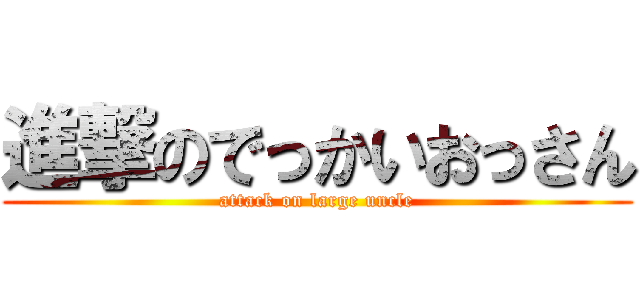 進撃のでっかいおっさん
attack on large uncle